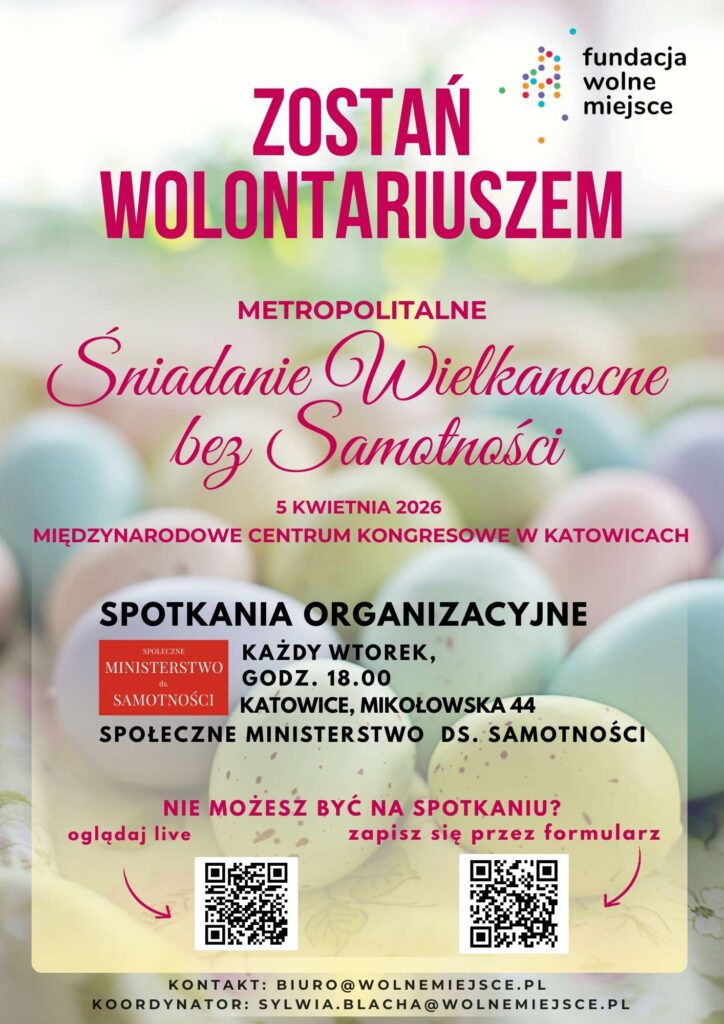 fundacja
wolne
miejsce

ZOSTAŃ
WOLONTARIUSZEM

METROPOLITALNE

Śniadanie Wielkanocne
bez Samotności

5 KWIETNIA 2026
MIĘDZYNARODOWE CENTRUM KONGRESOWE W KATOWICACH

SPOTKANIA ORGANIZACYJNE

SPOŁECZNE
MINISTERSTWO
ds.
SAMOTNOŚCI

KAŻDY WTOREK,
GODZ. 18.00
KATOWICE, MIKOŁOWSKA 44

SPOŁECZNE MINISTERSTWO DS. SAMOTNOŚCI

NIE MOŻESZ BYĆ NA SPOTKANIU?

oglądaj live

zapisz się przez formularz

KONTAKT: BIURO@WOLNEMIEJSCE.PL
KOORDYNATOR: SYLWIA.BLACHA@WOLNEMIEJSCE.PL